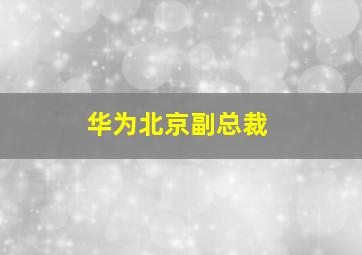 华为北京副总裁